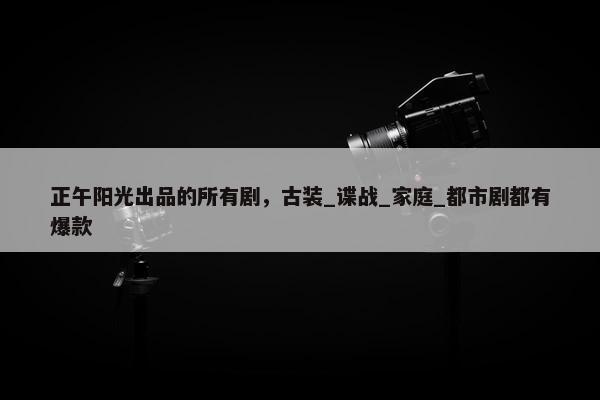 正午阳光出品的所有剧，古装_谍战_家庭_都市剧都有爆款